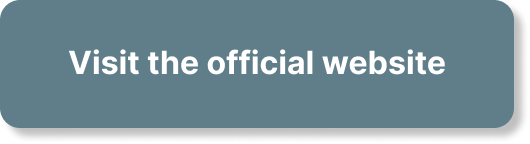 Visit the official website